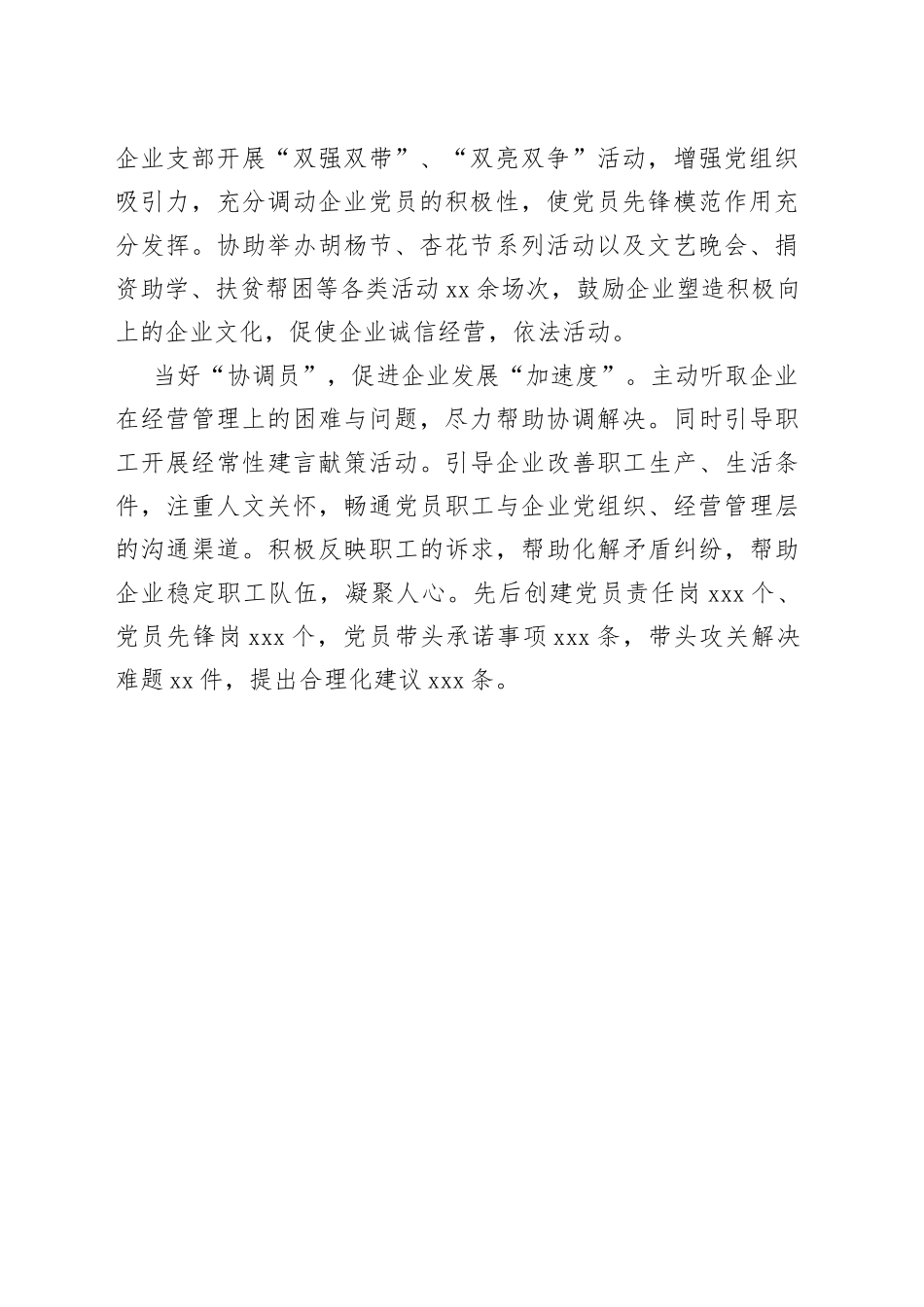 企业支部开展“双强双带”、“双亮双争”活动，增强党组织吸引力，充分调动企业党员的积极性，使党员先锋模范作用充分发挥。协助举办胡杨节、杏花节系列活动以及文艺晚会、捐资助学、扶贫帮困等各类活动xx余场次，鼓励企业塑造积极向上的企业文化，促使企业诚信经营，依法活动。

当好“协调员”，促进企业发展“加速度”。主动听取企业在经营管理上的困难与问题，尽力帮助协调解决。同时引导职工开展经常性建言献策活动。引导企业改善职工生产、生活条件，注重人文关怀，畅通党员职工与企业党组织、经营管理层的沟通渠道。积极反映职工的诉求，帮助化解矛盾纠纷，帮助企业稳定职工队伍，凝聚人心。先后创建党员责任岗xxx个、党员先锋岗xxx个，党员带头承诺事项xxx条，带头攻关解决难题xx件，提出合理化建议xxx条。